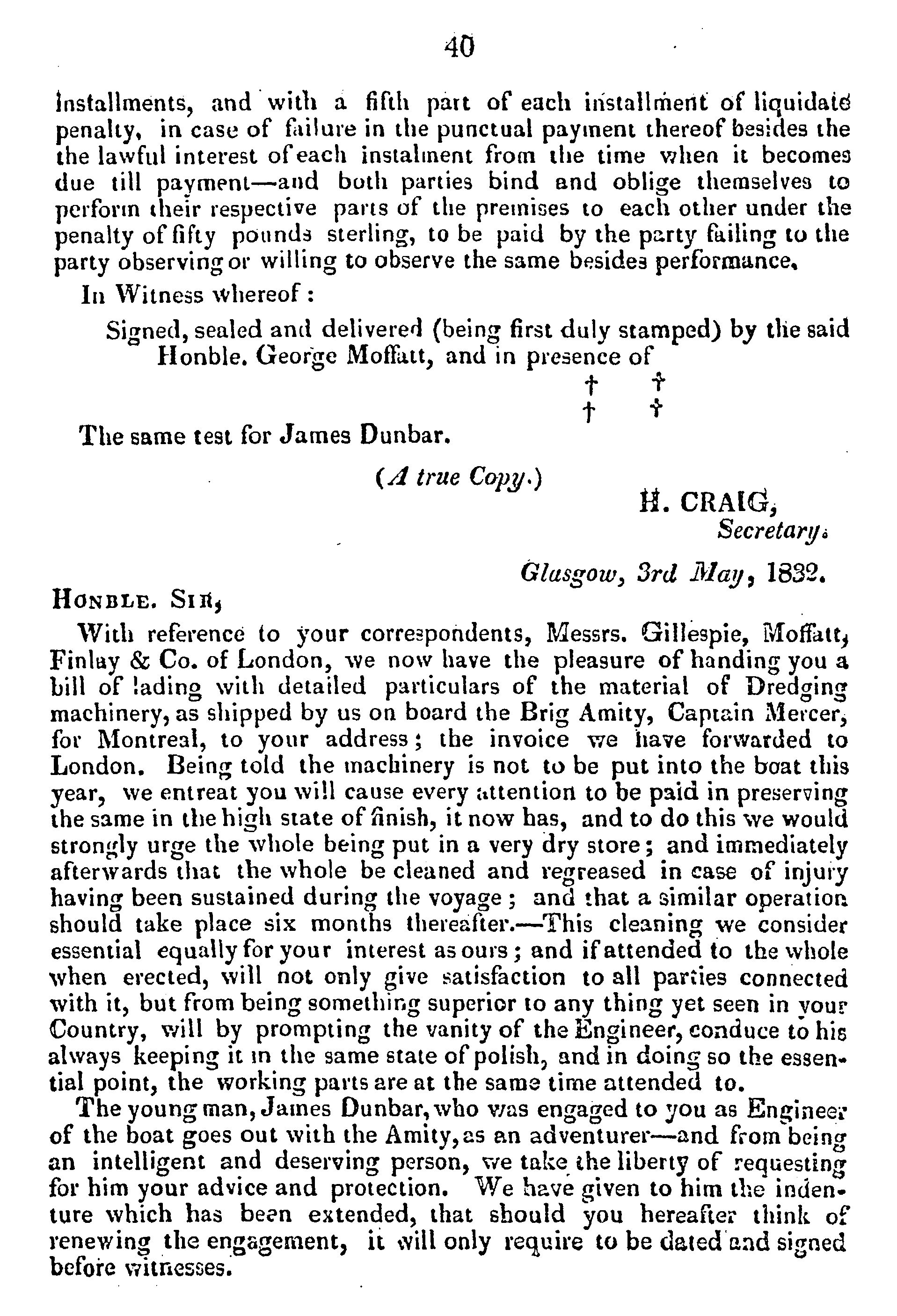 40

installments, and with a fifth part of each installment of liquidate penalty, in case of failure in the punctual payment thereof besides the the lawful interest of each instalment from the time when it becomes due till payment—and both parties bind and oblige themselves to perform their respective parts of the premises to each other under the penalty of fifty pounds sterling, to be paid by the party failing to the party observing or willing to observe the same besides performance.

In Witness whereof:

Signed, sealed and delivered (being first duly stamped) by the said Honble. George Moffatt, and in presence of

† †
† †

The same test for James Dunbar.

(A true Copy.)

H. CRAIG,
Secretary.

Glasgow, 3rd May, 1832.

HONBLE. SIR,

With reference to your correspondents, Messrs. Gillespie, Moffatt, Finlay & Co. of London, we now have the pleasure of handing you a bill of lading with detailed particulars of the material of Dredging machinery, as shipped by us on board the Brig Amity, Captain Mercer, for Montreal, to your address; the invoice we have forwarded to London. Being told the machinery is not to be put into the boat this year, we entreat you will cause every attention to be paid in preserving the same in the high state of finish, it now has, and to do this we would strongly urge the whole being put in a very dry store; and immediately afterwards that the whole be cleaned and regreased in case of injury having been sustained during the voyage; and that a similar operation should take place six months thereafter.—This cleaning we consider essential equally for your interest as ours; and if attended to the whole when erected, will not only give satisfaction to all parties connected with it, but from being something superior to any thing yet seen in your Country, will by prompting the vanity of the Engineer, conduce to his always keeping it in the same state of polish, and in doing so the essential point, the working parts are at the same time attended to.

The young man, James Dunbar, who was engaged to you as Engineer of the boat goes out with the Amity, as an adventurer—and from being an intelligent and deserving person, we take the liberty of requesting for him your advice and protection. We have given to him the indenture which has been extended, that should you hereafter think of renewing the engagement, it will only require to be dated and signed before witnesses.